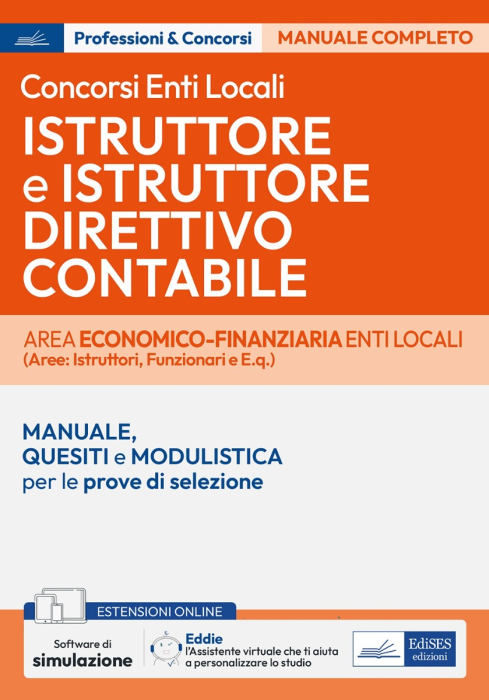 Professioni & Concorsi
MANUALE COMPLETO

Concorsi Enti Locali

ISTRUTTORE
e ISTRUTTORE
DIRETTIVO
CONTABILE

AREA ECONOMICO-FINANZIARIA ENTI LOCALI
(Aree: Istruttori, Funzionari e E.q.)

MANUALE,
QUESITI e MODULISTICA
per le prove di selezione

ESTENSIONI ONLINE

Software di
simulazione

Eddie
l'Assistente virtuale che ti aiuta
a personalizzare lo studio

EdiSES
edizioni